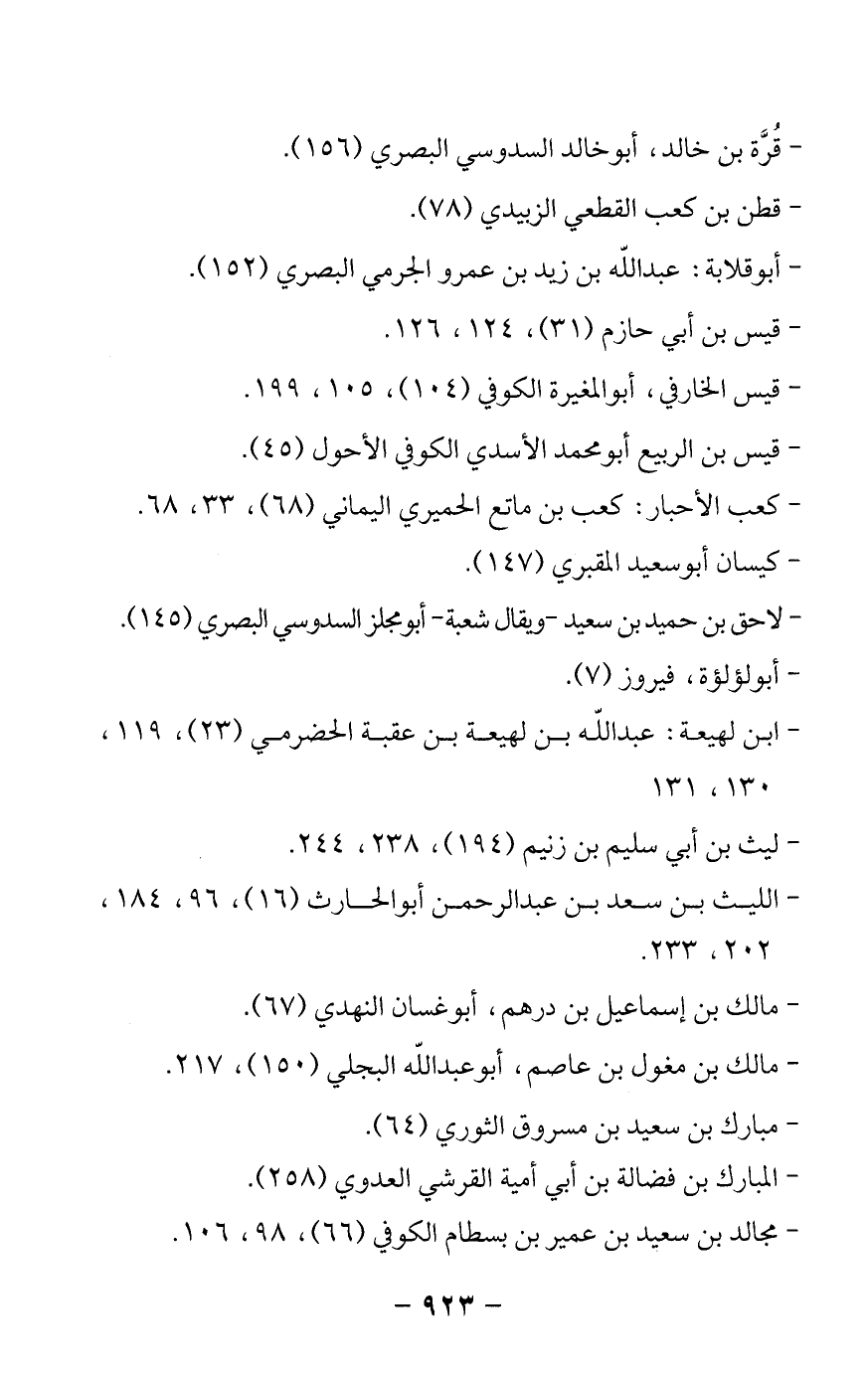 - قُرَّة بن خالد، أبوخالد السدوسي البصري (١٥٦).
- قطن بن كعب القطعي الزبيدي (٧٨).
- أبوقلابة: عبدالله بن زيد بن عمرو الجرمي البصري (١٥٢).
- قيس بن أبي حازم (٣١)، ١٢٤، ١٢٦.
- قيس الخارفي، أبوالمغيرة الكوفي (١٠٤)، ١٠٥، ١٩٩.
- قيس بن الربيع أبومحمد الأسدي الكوفي الأحول (٤٥).
- كعب الأحبار: كعب بن ماتع الحميري اليماني (٦٨)، ٣٣، ٦٨.
- كيسان أبوسعيد المقبري (١٤٧).
- لاحق بن حميد بن سعيد -ويقال شعبة- أبومجلز السدوسي البصري (١٤٥).
- أبولؤلؤة، فيروز (٧).
- ابن لهيعة: عبدالله بن لهيعة بن عقبة الحضرمي (٢٣)، ١١٩، ١٣٠، ١٣١
- ليث بن أبي سليم بن زنيم (١٩٤)، ٢٣٨، ٢٤٤.
- الليث بن سعد بن عبدالرحمن أبوالحارث (١٦)، ٩٦، ١٨٤، ٢٠٢، ٢٣٣.
- مالك بن إسماعيل بن درهم، أبوغسان النهدي (٦٧).
- مالك بن مغول بن عاصم، أبوعبدالله البجلي (١٥٠)، ٢١٧.
- مبارك بن سعيد بن مسروق الثوري (٦٤).
- المبارك بن فضالة بن أبي أمية القرشي العدوي (٢٥٨).
- مجالد بن سعيد بن عمير بن بسطام الكوفي (٦٦)، ٩٨، ١٠٦.

- ٩٢٣ -